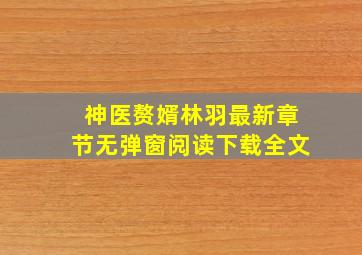 神医赘婿林羽最新章节无弹窗阅读下载全文